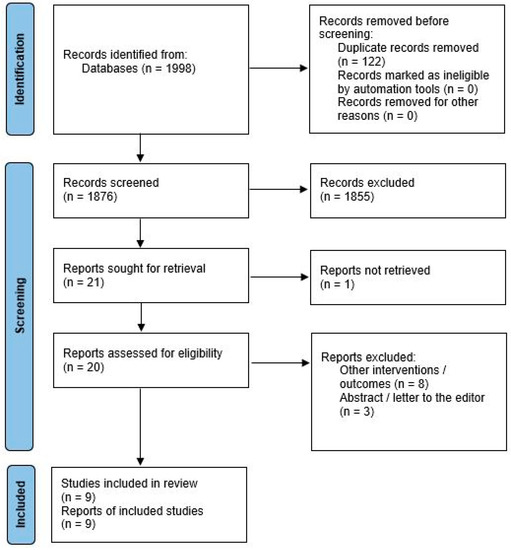 Identification

Records identified from:
Databases (n = 1998)

Records removed before screening:
Duplicate records removed (n = 122)
Records marked as ineligible by automation tools (n = 0)
Records removed for other reasons (n = 0)

Screening

Records screened
(n = 1876)

Records excluded
(n = 1855)

Reports sought for retrieval
(n = 21)

Reports not retrieved
(n = 1)

Reports assessed for eligibility
(n = 20)

Reports excluded:
Other interventions / outcomes (n = 8)
Abstract / letter to the editor (n = 3)

Included

Studies included in review
(n = 9)
Reports of included studies
(n = 9)